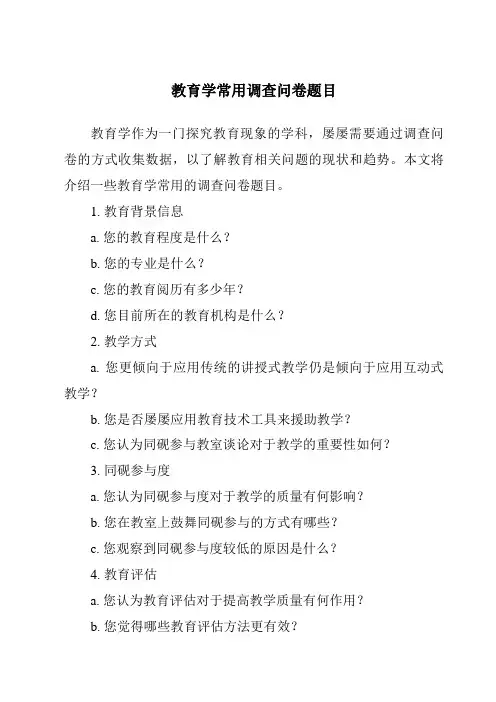 教育学常用调查问卷题目

教育学作为一门探究教育现象的学科，屡屡需要通过调查问卷的方式收集数据，以了解教育相关问题的现状和趋势。本文将介绍一些教育学常用的调查问卷题目。

1. 教育背景信息

a. 您的教育程度是什么？

b. 您的专业是什么？

c. 您的教育阅历有多少年？

d. 您目前所在的教育机构是什么？

2. 教学方式

a. 您更倾向于应用传统的讲授式教学仍是倾向于应用互动式教学？

b. 您是否屡屡应用教育技术工具来援助教学？

c. 您认为同砚参与教室谈论对于教学的重要性如何？

3. 同砚参与度

a. 您认为同砚参与度对于教学的质量有何影响？

b. 您在教室上鼓舞同砚参与的方式有哪些？

c. 您观察到同砚参与度较低的原因是什么？

4. 教育评估

a. 您认为教育评估对于提高教学质量有何作用？

b. 您觉得哪些教育评估方法更有效？